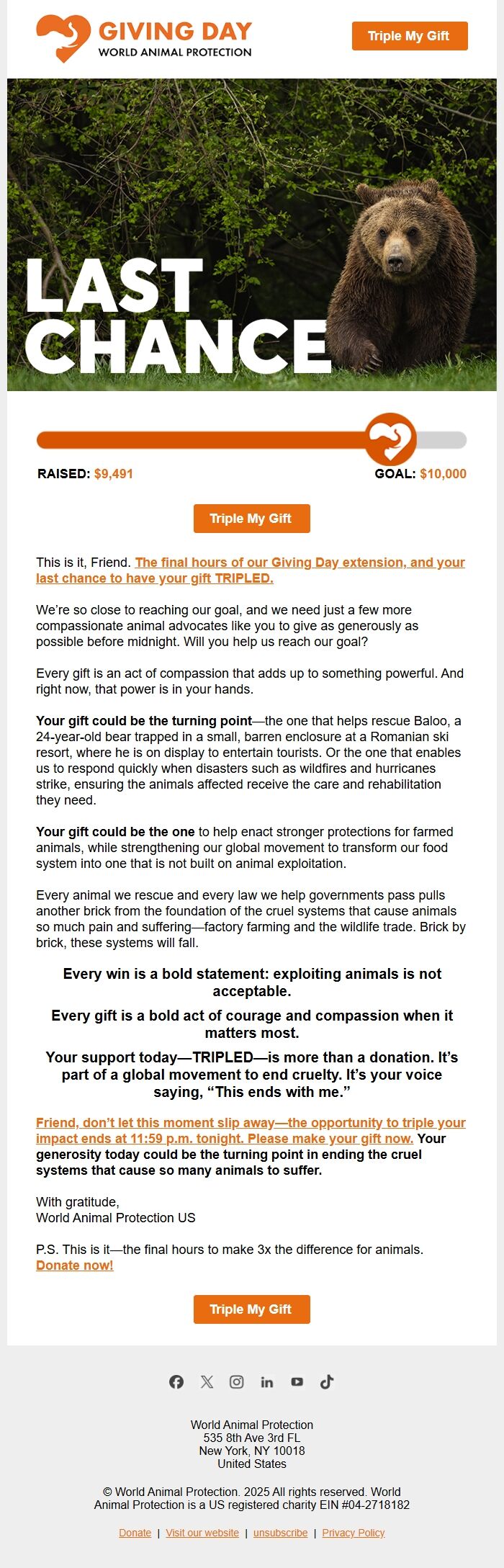 GIVING DAY
WORLD ANIMAL PROTECTION

Triple My Gift

LAST CHANCE

RAISED: $9,491

GOAL: $10,000

Triple My Gift

This is it, Friend. The final hours of our Giving Day extension, and your last chance to have your gift TRIPLED.

We're so close to reaching our goal, and we need just a few more compassionate animal advocates like you to give as generously as possible before midnight. Will you help us reach our goal?

Every gift is an act of compassion that adds up to something powerful. And right now, that power is in your hands.

Your gift could be the turning point—the one that helps rescue Baloo, a 24-year-old bear trapped in a small, barren enclosure at a Romanian ski resort, where he is on display to entertain tourists. Or the one that enables us to respond quickly when disasters such as wildfires and hurricanes strike, ensuring the animals affected receive the care and rehabilitation they need.

Your gift could be the one to help enact stronger protections for farmed animals, while strengthening our global movement to transform our food system into one that is not built on animal exploitation.

Every animal we rescue and every law we help governments pass pulls another brick from the foundation of the cruel systems that cause animals so much pain and suffering—factory farming and the wildlife trade. Brick by brick, these systems will fall.

Every win is a bold statement: exploiting animals is not acceptable.

Every gift is a bold act of courage and compassion when it matters most.

Your support today—TRIPLED—is more than a donation. It's part of a global movement to end cruelty. It's your voice saying, "This ends with me."

Friend, don't let this moment slip away—the opportunity to triple your impact ends at 11:59 p.m. tonight. Please make your gift now. Your generosity today could be the turning point in ending the cruel systems that cause so many animals to suffer.

With gratitude,
World Animal Protection US

P.S. This is it—the final hours to make 3x the difference for animals. Donate now!

Triple My Gift

World Animal Protection
535 8th Ave 3rd FL
New York, NY 10018
United States

© World Animal Protection. 2025 All rights reserved. World Animal Protection is a US registered charity EIN #04-2718182

Donate | Visit our website | unsubscribe | Privacy Policy